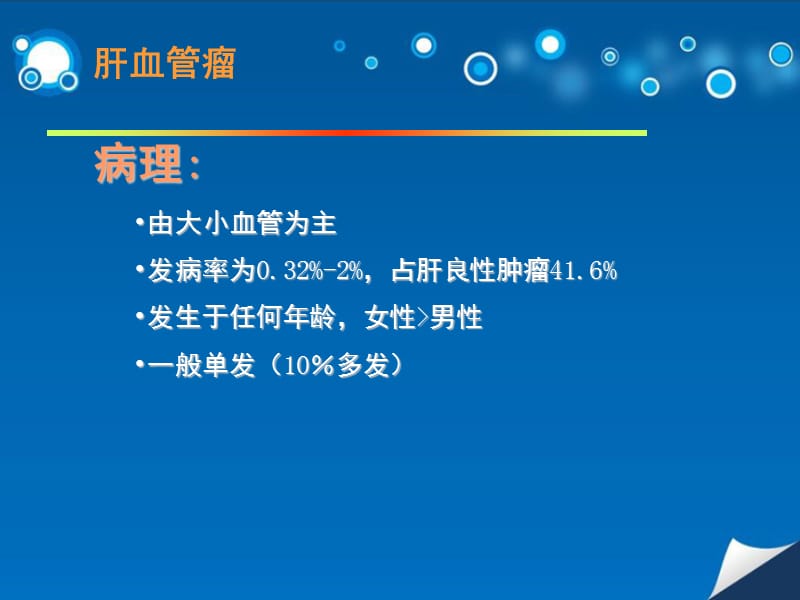 肝血管瘤

病理：

•由大小血管为主

•发病率为0.32%-2%，占肝良性肿瘤41.6%

•发生于任何年龄，女性>男性

•一般单发（10%多发）